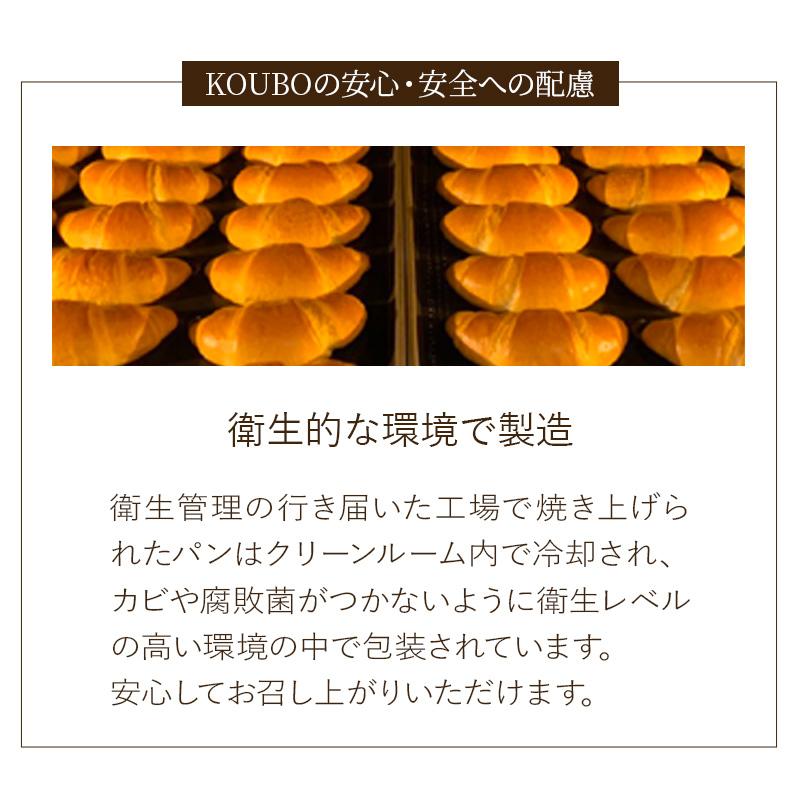 KOUBOの安心・安全への配慮

衛生的な環境で製造

衛生管理の行き届いた工場で焼き上げられたパンはクリーンルーム内で冷却され、カビや腐敗菌がつかないように衛生レベルの高い環境の中で包装されています。
安心してお召し上がりいただけます。